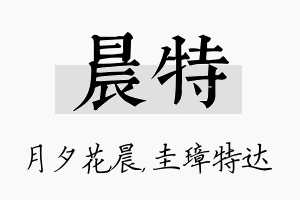 晨特

月夕花晨,圭璋特达